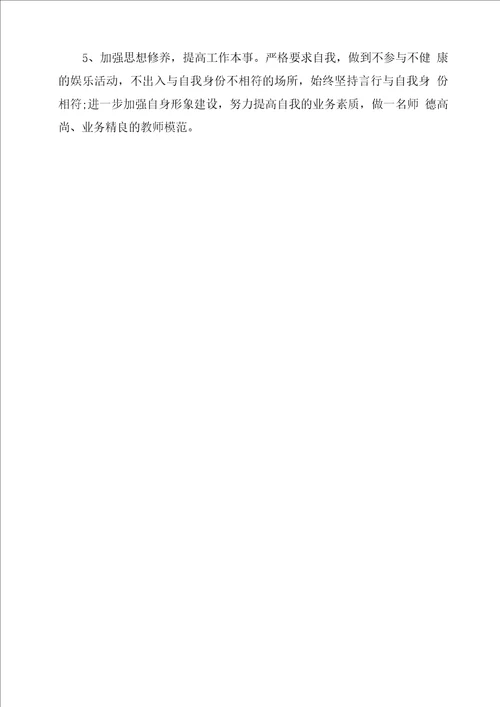 5、加强思想修养，提高工作本事。严格要求自我，做到不参与不健 康的娱乐活动，不出入与自我身份不相符的场所，始终坚持言行与自我身 份相符;进一步加强自身形象建设，努力提高自我的业务素质，做一名师 德高尚、业务精良的教师模范。